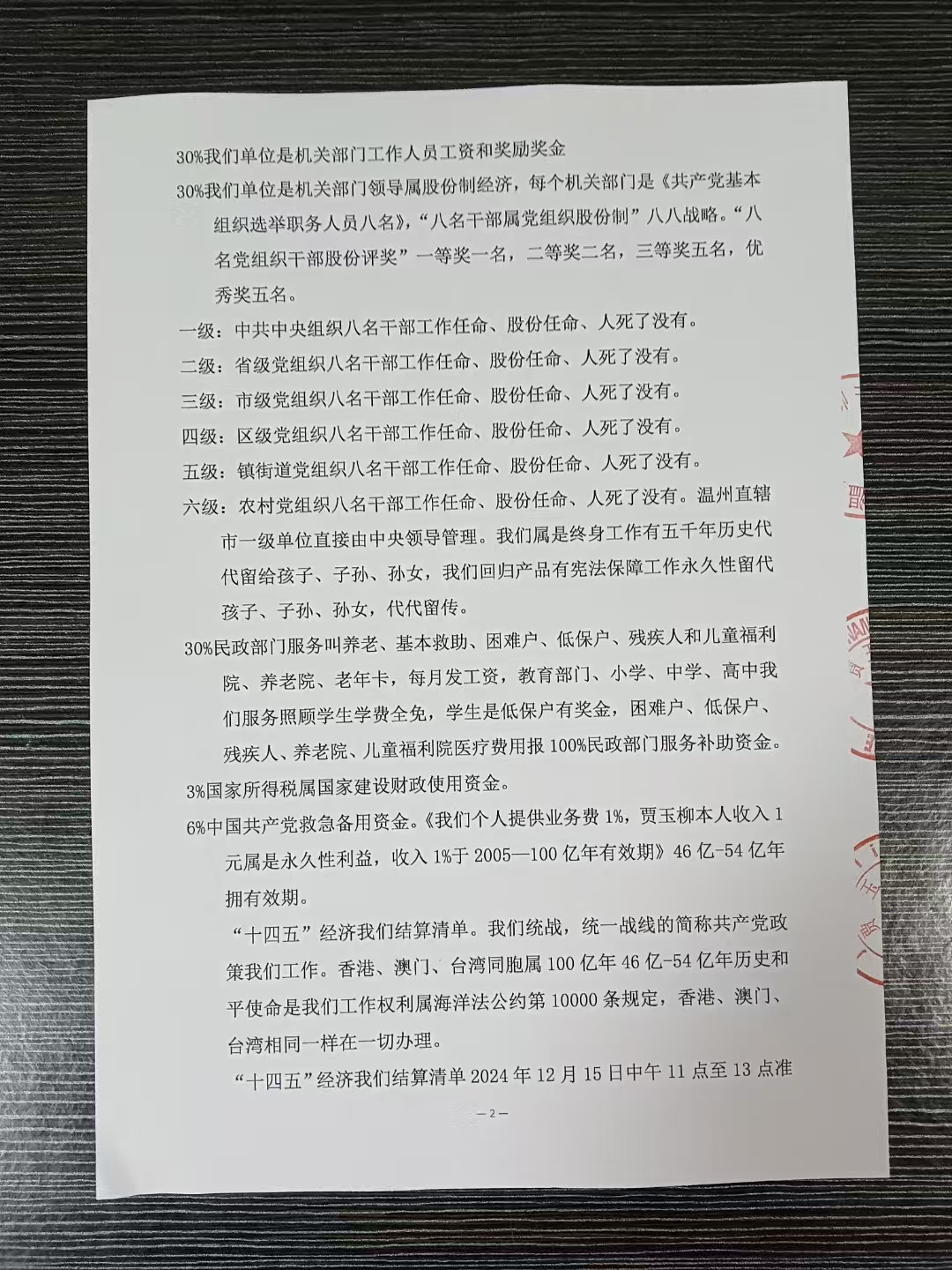 30%我们单位是机关部门工作人员工资和奖励奖金

30%我们单位是机关部门领导属股份制经济，每个机关部门是《共产党基本组织选举职务人员八名》，“八名干部属党组织股份制”八八战略。“八名党组织干部股份评奖”一等奖一名，二等奖二名，三等奖五名，优秀奖五名。

一级：中共中央组织八名干部工作任命、股份任命、人死了没有。

二级：省级党组织八名干部工作任命、股份任命、人死了没有。

三级：市级党组织八名干部工作任命、股份任命、人死了没有。

四级：区级党组织八名干部工作任命、股份任命、人死了没有。

五级：镇街道党组织八名干部工作任命、股份任命、人死了没有。

六级：农村党组织八名干部工作任命、股份任命、人死了没有。温州直辖市一级单位直接由中央领导管理。我们属是终身工作有五千年历史代代留给孩子、子孙、孙女，我们回归产品有宪法保障工作永久性留代孩子、子孙、孙女，代代留传。

30%民政部门服务叫养老、基本救助、困难户、低保户、残疾人和儿童福利院、养老院、老年卡，每月发工资，教育部门、小学、中学、高中我们服务照顾学生学费全免，学生是低保户有奖金，困难户、低保户、残疾人、养老院、儿童福利院医疗费用报100%民政部门服务补助资金。

3%国家所得税属国家建设财政使用资金。

6%中国共产党救急备用资金。《我们个人提供业务费1%，贾玉柳本人收入1元属是永久性利益，收入1%于2005—100亿年有效期》46亿-54亿年拥有效期。

“十四五”经济我们结算清单。我们统战，统一战线的简称共产党政策我们工作。香港、澳门、台湾同胞属100亿年46亿-54亿年历史和平使命是我们工作权利属海洋法公约第10000条规定，香港、澳门、台湾相同一样在一切办理。

“十四五”经济我们结算清单2024年12月15日中午11点至13点准

—2—